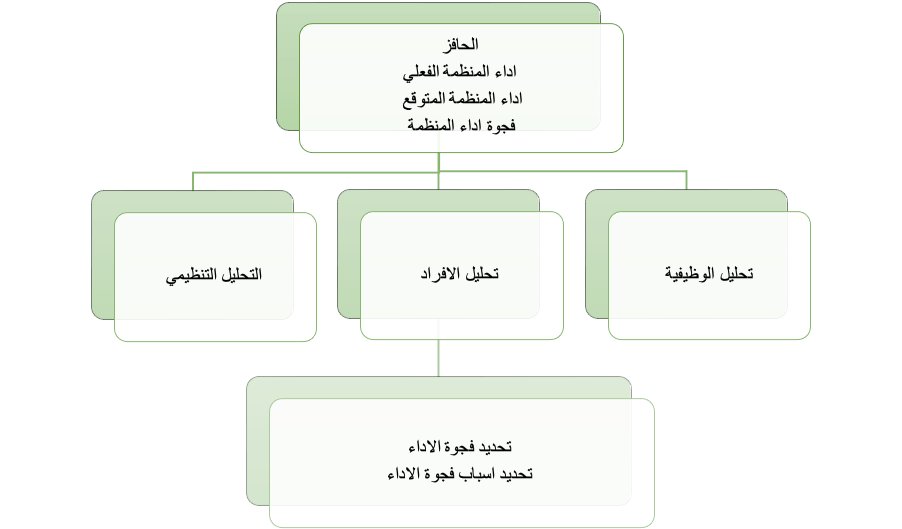 الحافز
اداء المنظمة الفعلي
اداء المنظمة المتوقع
فجوة اداء المنظمة

تحليل الوظيفية

تحليل الافراد

التحليل التنظيمي

تحديد فجوة الاداء
تحديد اسباب فجوة الاداء